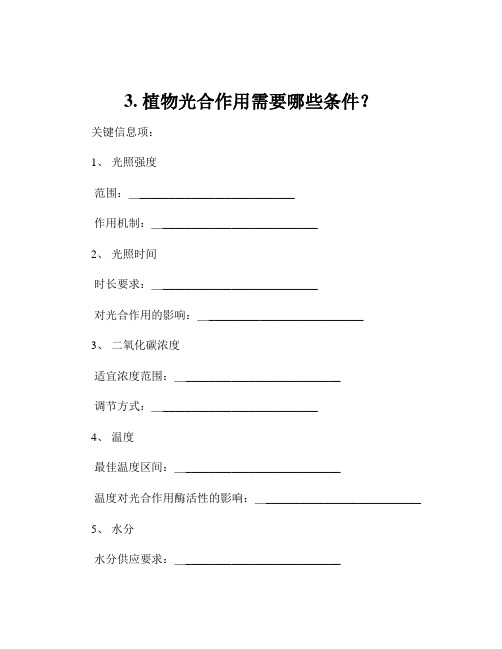 3. 植物光合作用需要哪些条件？

关键信息项：

1、 光照强度

范围：____________________________

作用机制：____________________________

2、 光照时间

时长要求：____________________________

对光合作用的影响：____________________________

3、 二氧化碳浓度

适宜浓度范围：____________________________

调节方式：____________________________

4、 温度

最佳温度区间：____________________________

温度对光合作用酶活性的影响：____________________________

5、 水分

水分供应要求：____________________________